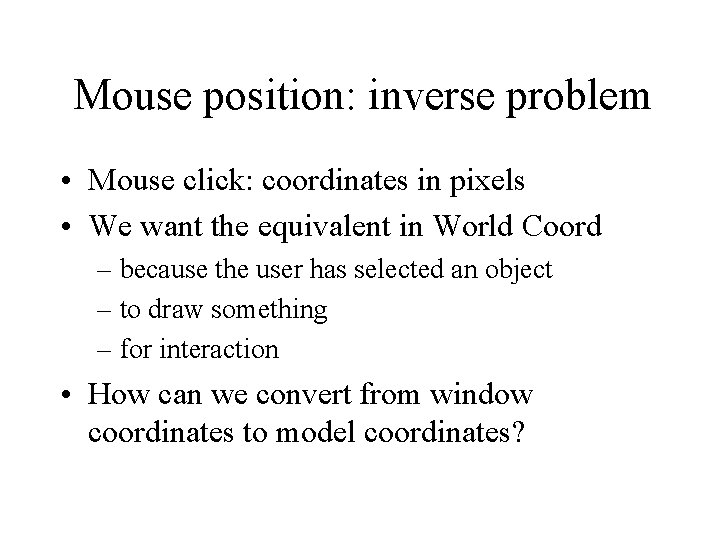 Mouse position: inverse problem

• Mouse click: coordinates in pixels
• We want the equivalent in World Coord
– because the user has selected an object
– to draw something
– for interaction
• How can we convert from window coordinates to model coordinates?